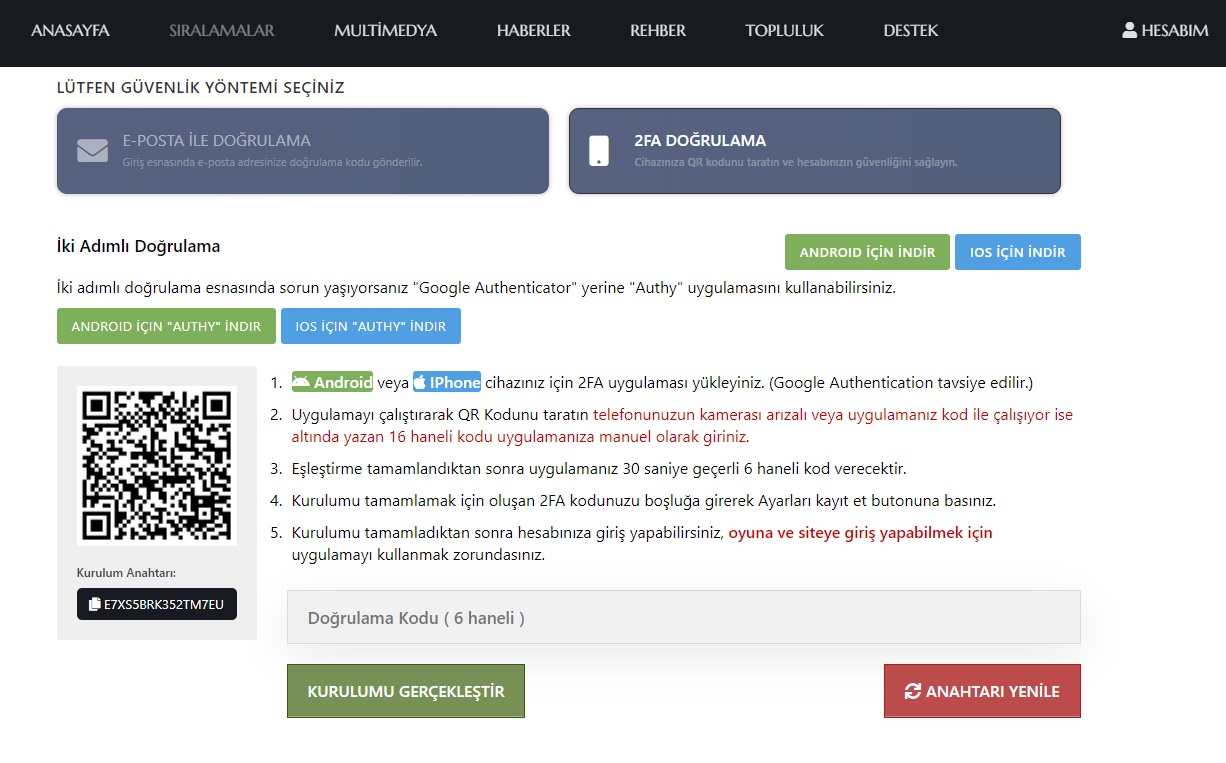 ANASAYFA SIRALAMALAR MULTİMEDYA HABERLER REHBER TOPLULUK DESTEK HESABIM

LÜTFEN GÜVENLİK YÖNTEMİ SEÇİNİZ

E-POSTA İLE DOĞRULAMA
Giriş esnasında e-posta adresinize doğrulama kodu gönderilir.

2FA DOĞRULAMA
Cihazınıza QR kodunu taratın ve hesabınızın güvenliğini sağlayın.

İki Adımlı Doğrulama

ANDROID İÇİN İNDİR IOS İÇİN İNDİR

İki adımlı doğrulama esnasında sorun yaşıyorsanız "Google Authenticator" yerine "Authy" uygulamasını kullanabilirsiniz.

ANDROID İÇİN "AUTHY" İNDİR IOS İÇİN "AUTHY" İNDİR

Kurulum Anahtarı:
E7XS5BRK352TM7EU

1. Android veya IPhone cihazınız için 2FA uygulaması yükleyiniz. (Google Authentication tavsiye edilir.)
2. Uygulamayı çalıştırarak QR Kodunu taratın telefonunuzun kamerası arızalı veya uygulamanız kod ile çalışıyor ise altında yazan 16 haneli kodu uygulamanıza manuel olarak giriniz.
3. Eşleştirme tamamlandıktan sonra uygulamanız 30 saniye geçerli 6 haneli kod verecektir.
4. Kurulumu tamamlamak için oluşan 2FA kodunuzu boşluğa girerek Ayarları kayıt et butonuna basınız.
5. Kurulumu tamamladıktan sonra hesabınıza giriş yapabilirsiniz, oyuna ve siteye giriş yapabilmek için uygulamayı kullanmak zorundasınız.

Doğrulama Kodu ( 6 haneli )

KURULUMU GERÇEKLEŞTİR ANAHTARI YENİLE